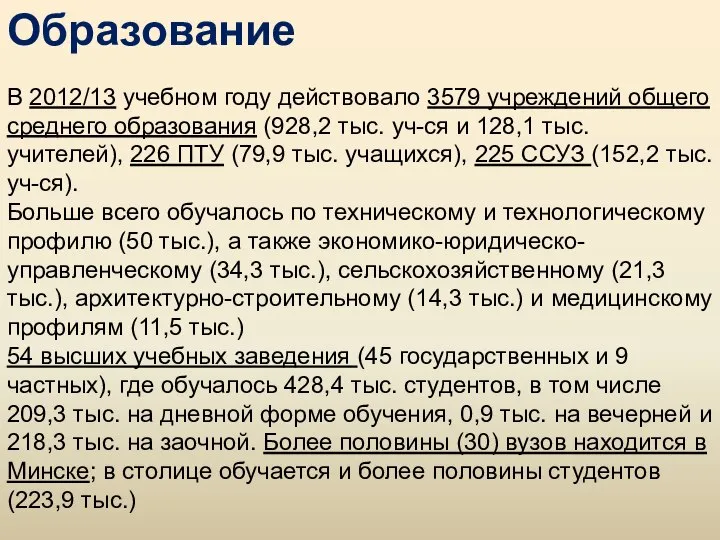 Образование

В 2012/13 учебном году действовало 3579 учреждений общего среднего образования (928,2 тыс. уч-ся и 128,1 тыс. учителей), 226 ПТУ (79,9 тыс. учащихся), 225 ССУЗ (152,2 тыс. уч-ся).
Больше всего обучалось по техническому и технологическому профилю (50 тыс.), а также экономико-юридическо-управленческому (34,3 тыс.), сельскохозяйственному (21,3 тыс.), архитектурно-строительному (14,3 тыс.) и медицинскому профилям (11,5 тыс.)
54 высших учебных заведения (45 государственных и 9 частных), где обучалось 428,4 тыс. студентов, в том числе 209,3 тыс. на дневной форме обучения, 0,9 тыс. на вечерней и 218,3 тыс. на заочной. Более половины (30) вузов находится в Минске; в столице обучается и более половины студентов (223,9 тыс.)